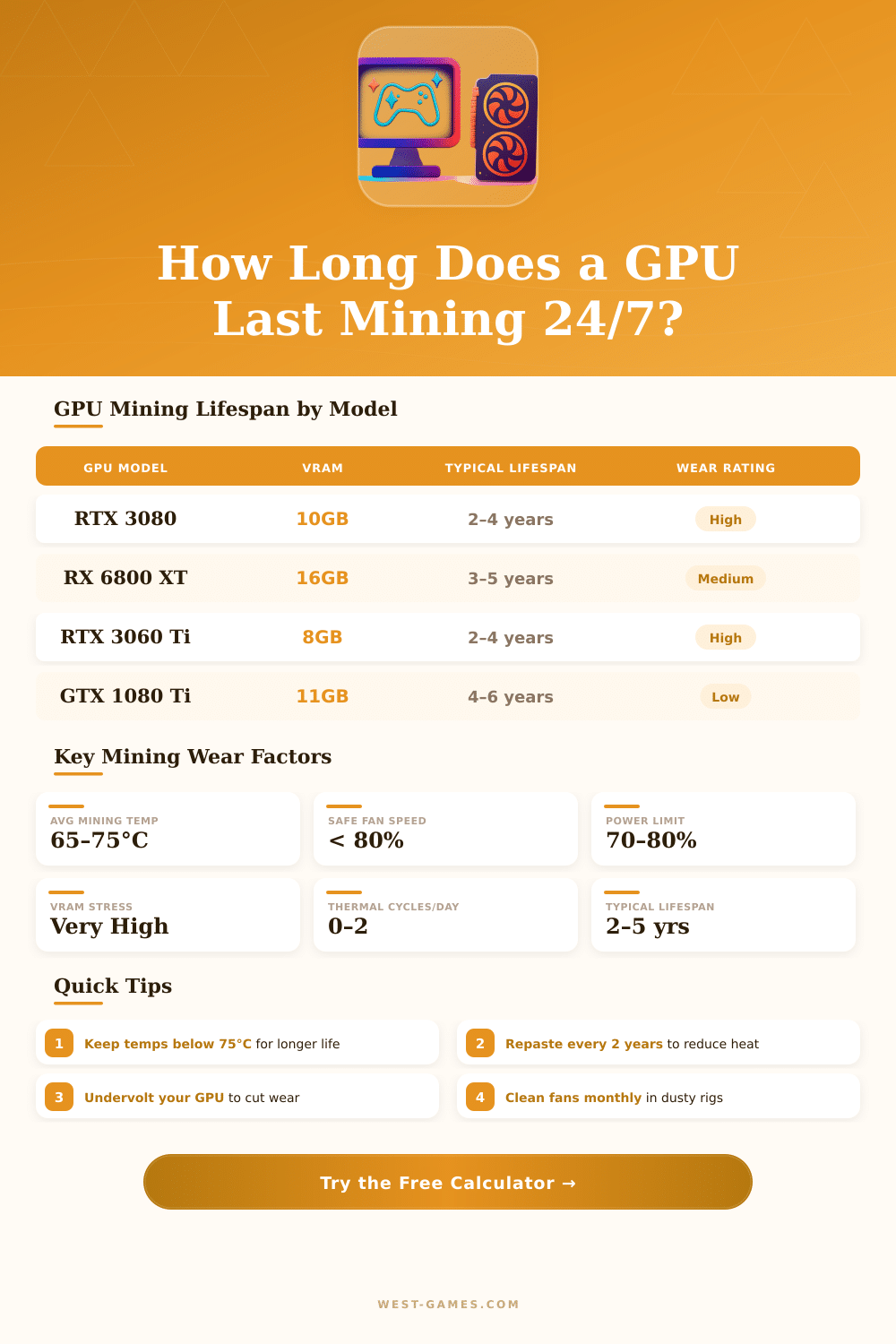 How Long Does a GPU Last Mining 24/7?

GPU Mining Lifespan by Model

| GPU MODEL | VRAM | TYPICAL LIFESPAN | WEAR RATING |
|---|---|---|---|
| RTX 3080 | 10GB | 2–4 years | High |
| RX 6800 XT | 16GB | 3–5 years | Medium |
| RTX 3060 Ti | 8GB | 2–4 years | High |
| GTX 1080 Ti | 11GB | 4–6 years | Low |

Key Mining Wear Factors

AVG MINING TEMP
65–75°C

SAFE FAN SPEED
< 80%

POWER LIMIT
70–80%

VRAM STRESS
Very High

THERMAL CYCLES/DAY
0–2

TYPICAL LIFESPAN
2–5 yrs

Quick Tips

1 Keep temps below 75°C for longer life

2 Repaste every 2 years to reduce heat

3 Undervolt your GPU to cut wear

4 Clean fans monthly in dusty rigs

Try the Free Calculator →

WEST-GAMES.COM